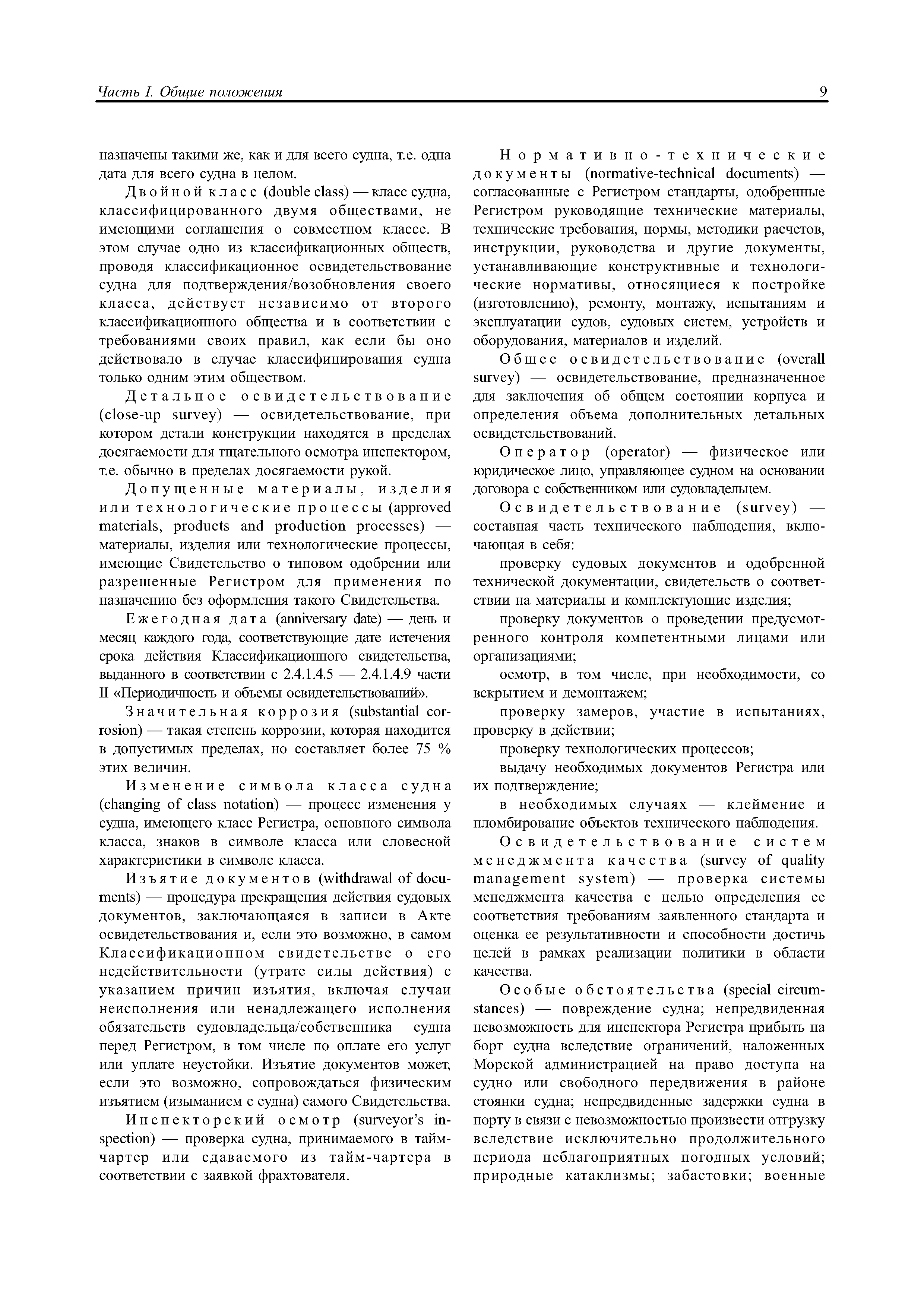 Часть I. Общие положения

9

назначены такими же, как и для всего судна, т.е. одна дата для всего судна в целом.

Двойной класс (double class) — класс судна, классифицированного двумя обществами, не имеющими соглашения о совместном классе. В этом случае одно из классификационных обществ, проводя классификационное освидетельствование судна для подтверждения/возобновления своего класса, действует независимо от второго классификационного общества и в соответствии с требованиями своих правил, как если бы оно действовало в случае классифицирования судна только одним этим обществом.

Детальное освидетельствование (close-up survey) — освидетельствование, при котором детали конструкции находятся в пределах досягаемости для тщательного осмотра инспектором, т.е. обычно в пределах досягаемости рукой.

Допущенные материалы, изделия или технологические процессы (approved materials, products and production processes) — материалы, изделия или технологические процессы, имеющие Свидетельство о типовом одобрении или разрешенные Регистром для применения по назначению без оформления такого Свидетельства.

Ежегодная дата (anniversary date) — день и месяц каждого года, соответствующие дате истечения срока действия Классификационного свидетельства, выданного в соответствии с 2.4.1.4.5 — 2.4.1.4.9 части II «Периодичность и объемы освидетельствований».

Значительная коррозия (substantial corrosion) — такая степень коррозии, которая находится в допустимых пределах, но составляет более 75 % этих величин.

Изменение символа класса судна (changing of class notation) — процесс изменения у судна, имеющего класс Регистра, основного символа класса, знаков в символе класса или словесной характеристики в символе класса.

Изъятие документов (withdrawal of documents) — процедура прекращения действия судовых документов, заключающаяся в записи в Акте освидетельствования и, если это возможно, в самом Классификационном свидетельстве о его недействительности (утрате силы действия) с указанием причин изъятия, включая случаи неисполнения или ненадлежащего исполнения обязательств судовладельца/собственника судна перед Регистром, в том числе по оплате его услуг или уплате неустойки. Изъятие документов может, если это возможно, сопровождаться физическим изъятием (изыманием с судна) самого Свидетельства.

Инспекторский осмотр (surveyor's inspection) — проверка судна, принимаемого в тайм-чартер или сдаваемого из тайм-чартера в соответствии с заявкой фрахтователя.

Нормативно-технические документы (normative-technical documents) — согласованные с Регистром стандарты, одобренные Регистром руководящие технические материалы, технические требования, нормы, методики расчетов, инструкции, руководства и другие документы, устанавливающие конструктивные и технологические нормативы, относящиеся к постройке (изготовлению), ремонту, монтажу, испытаниям и эксплуатации судов, судовых систем, устройств и оборудования, материалов и изделий.

Общее освидетельствование (overall survey) — освидетельствование, предназначенное для заключения об общем состоянии корпуса и определения объема дополнительных детальных освидетельствований.

Оператор (operator) — физическое или юридическое лицо, управляющее судном на основании договора с собственником или судовладельцем.

Освидетельствование (survey) — составная часть технического наблюдения, включающая в себя:

проверку судовых документов и одобренной технической документации, свидетельств о соответствии на материалы и комплектующие изделия;

проверку документов о проведении предусмотренного контроля компетентными лицами или организациями;

осмотр, в том числе, при необходимости, со вскрытием и демонтажем;

проверку замеров, участие в испытаниях, проверку в действии;

проверку технологических процессов;

выдачу необходимых документов Регистра или их подтверждение;

в необходимых случаях — клеймение и пломбирование объектов технического наблюдения.

Освидетельствование систем менеджмента качества (survey of quality management system) — проверка системы менеджмента качества с целью определения ее соответствия требованиям заявленного стандарта и оценка ее результативности и способности достичь целей в рамках реализации политики в области качества.

Особые обстоятельства (special circumstances) — повреждение судна; непредвиденная невозможность для инспектора Регистра прибыть на борт судна вследствие ограничений, наложенных Морской администрацией на право доступа на судно или свободного передвижения в районе стоянки судна; непредвиденные задержки судна в порту в связи с невозможностью произвести отгрузку вследствие исключительно продолжительного периода неблагоприятных погодных условий; природные катаклизмы; забастовки; военные